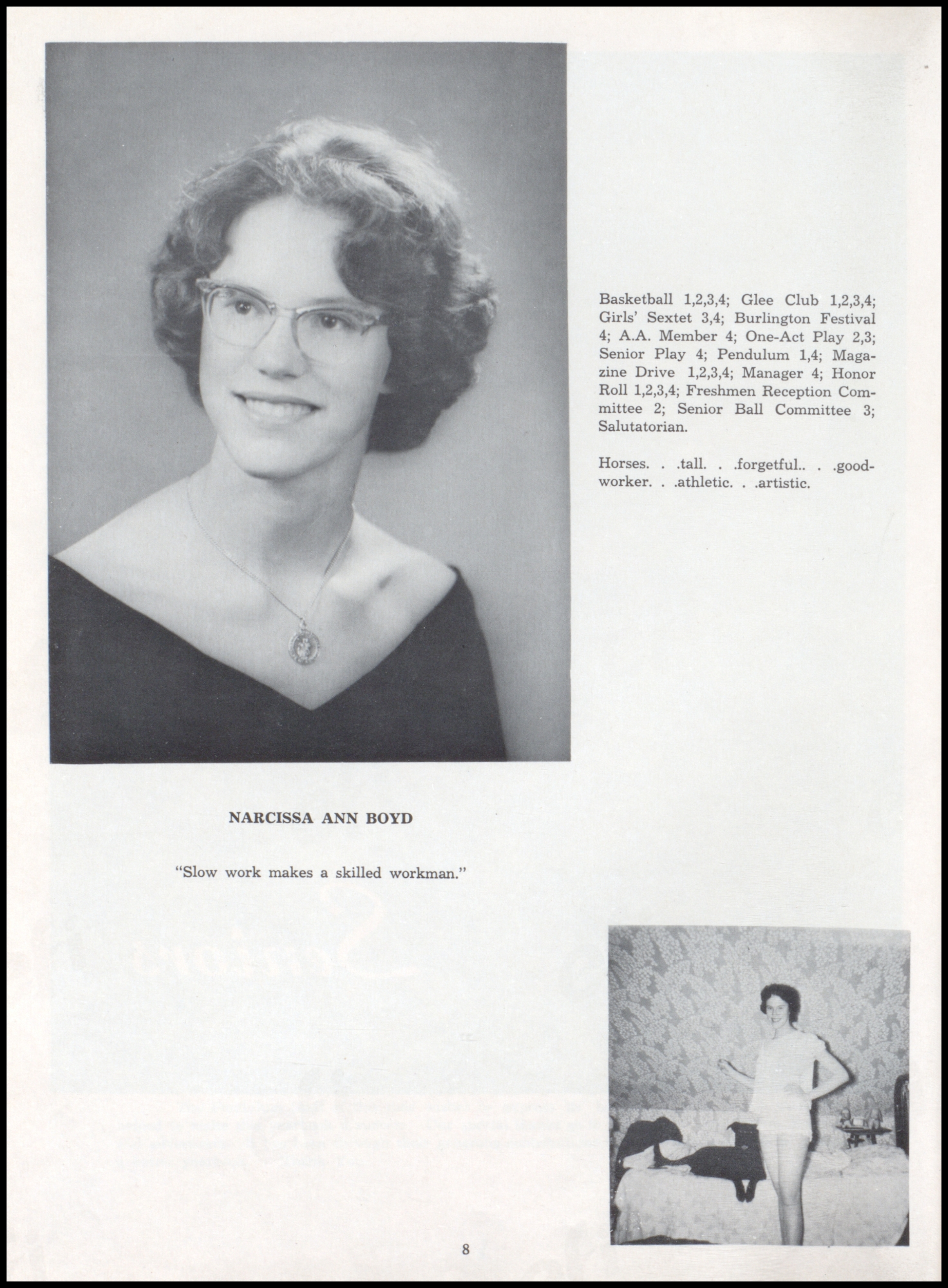 Basketball 1,2,3,4; Glee Club 1,2,3,4; Girls' Sextet 3,4; Burlington Festival 4; A.A. Member 4; One-Act Play 2,3; Senior Play 4; Pendulum 1,4; Magazine Drive 1,2,3,4; Manager 4; Honor Roll 1,2,3,4; Freshmen Reception Committee 2; Senior Ball Committee 3; Salutatorian.

Horses. . .tall. . .forgetful.. . .good-worker. . .athletic. . .artistic.

NARCISSA ANN BOYD

"Slow work makes a skilled workman."

8